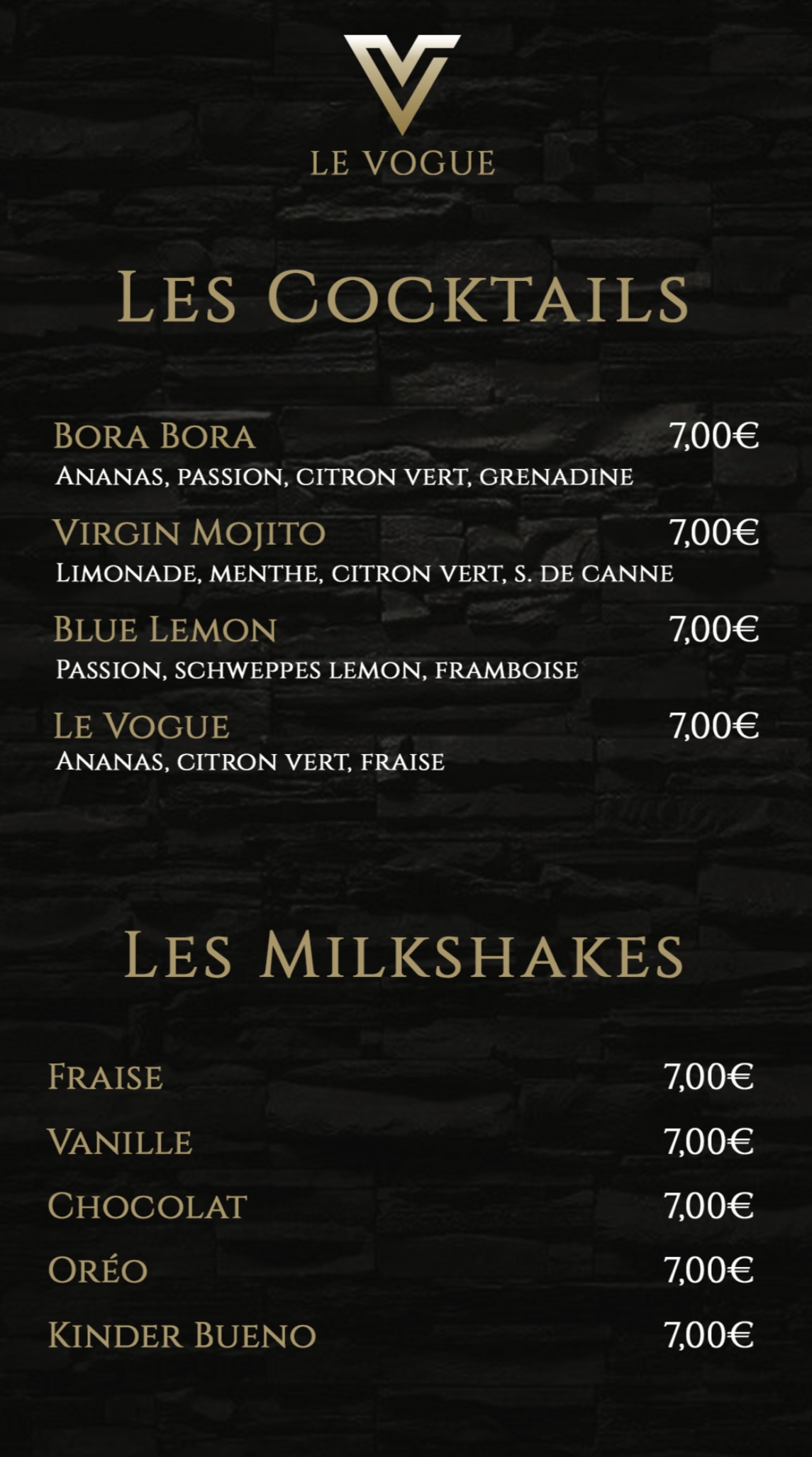 LE VOGUE

Les Cocktails

Bora Bora 7,00€
Ananas, passion, citron vert, grenadine

Virgin Mojito 7,00€
Limonade, menthe, citron vert, s. de canne

Blue Lemon 7,00€
Passion, schweppes lemon, framboise

Le Vogue 7,00€
Ananas, citron vert, fraise

Les Milkshakes

Fraise 7,00€

Vanille 7,00€

Chocolat 7,00€

Oréo 7,00€

Kinder Bueno 7,00€